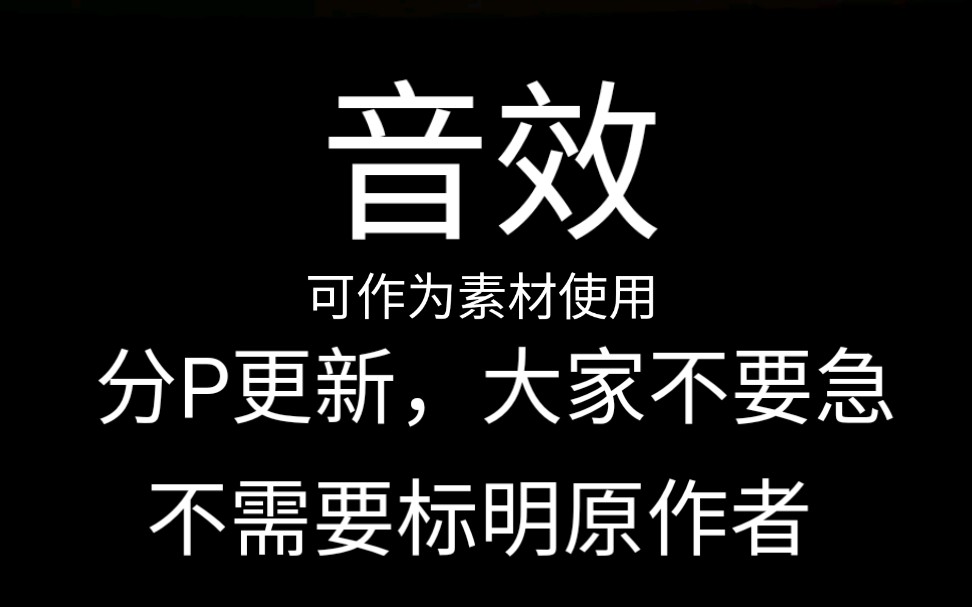 音效

可作为素材使用

分P更新，大家不要急

不需要标明原作者